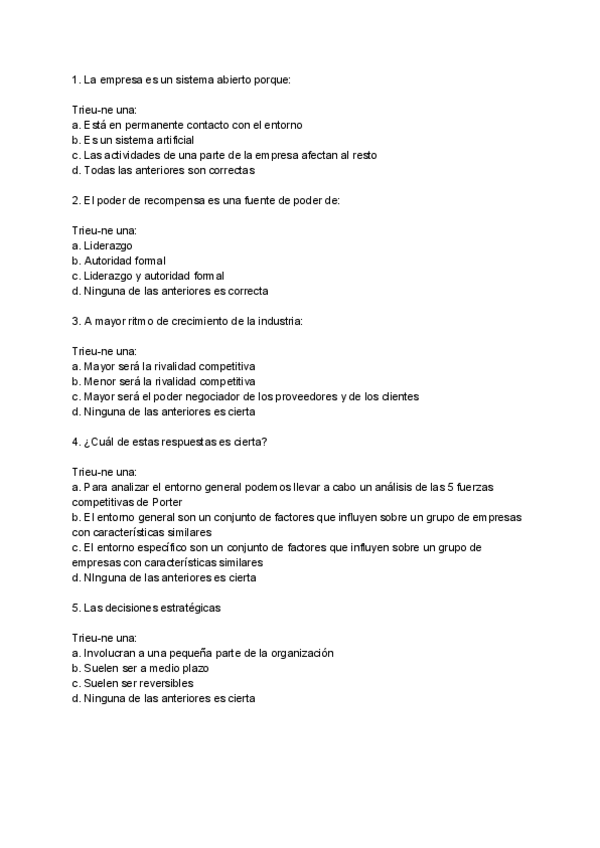 1. La empresa es un sistema abierto porque:

Trieu-ne una:
a. Está en permanente contacto con el entorno
b. Es un sistema artificial
c. Las actividades de una parte de la empresa afectan al resto
d. Todas las anteriores son correctas

2. El poder de recompensa es una fuente de poder de:

Trieu-ne una:
a. Liderazgo
b. Autoridad formal
c. Liderazgo y autoridad formal
d. Ninguna de las anteriores es correcta

3. A mayor ritmo de crecimiento de la industria:

Trieu-ne una:
a. Mayor será la rivalidad competitiva
b. Menor será la rivalidad competitiva
c. Mayor será el poder negociador de los proveedores y de los clientes
d. Ninguna de las anteriores es cierta

4. ¿Cuál de estas respuestas es cierta?

Trieu-ne una:
a. Para analizar el entorno general podemos llevar a cabo un análisis de las 5 fuerzas competitivas de Porter
b. El entorno general son un conjunto de factores que influyen sobre un grupo de empresas con características similares
c. El entorno específico son un conjunto de factores que influyen sobre un grupo de empresas con características similares
d. NInguna de las anteriores es cierta

5. Las decisiones estratégicas

Trieu-ne una:
a. Involucran a una pequeña parte de la organización
b. Suelen ser a medio plazo
c. Suelen ser reversibles
d. Ninguna de las anteriores es cierta